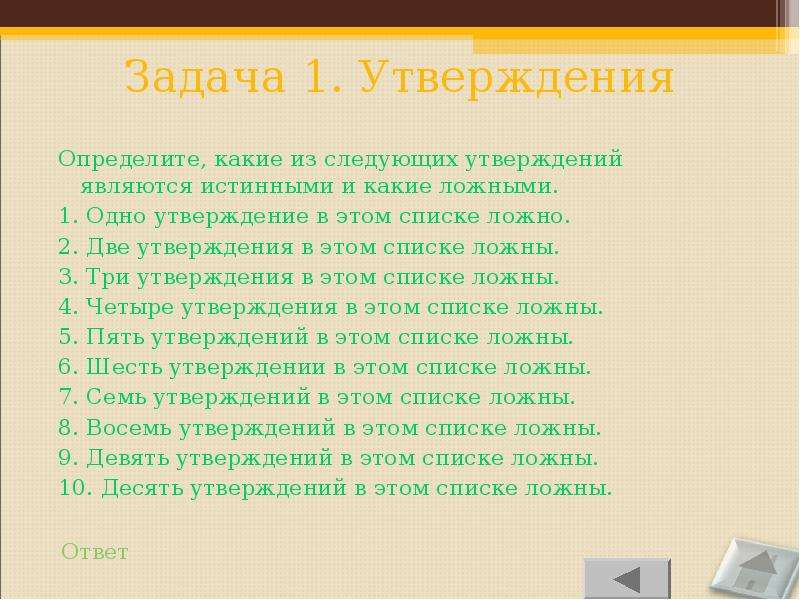 Задача 1. Утверждения

Определите, какие из следующих утверждений являются истинными и какие ложными.
1. Одно утверждение в этом списке ложно.
2. Две утверждения в этом списке ложны.
3. Три утверждения в этом списке ложны.
4. Четыре утверждения в этом списке ложны.
5. Пять утверждений в этом списке ложны.
6. Шесть утверждении в этом списке ложны.
7. Семь утверждений в этом списке ложны.
8. Восемь утверждений в этом списке ложны.
9. Девять утверждений в этом списке ложны.
10. Десять утверждений в этом списке ложны.

Ответ